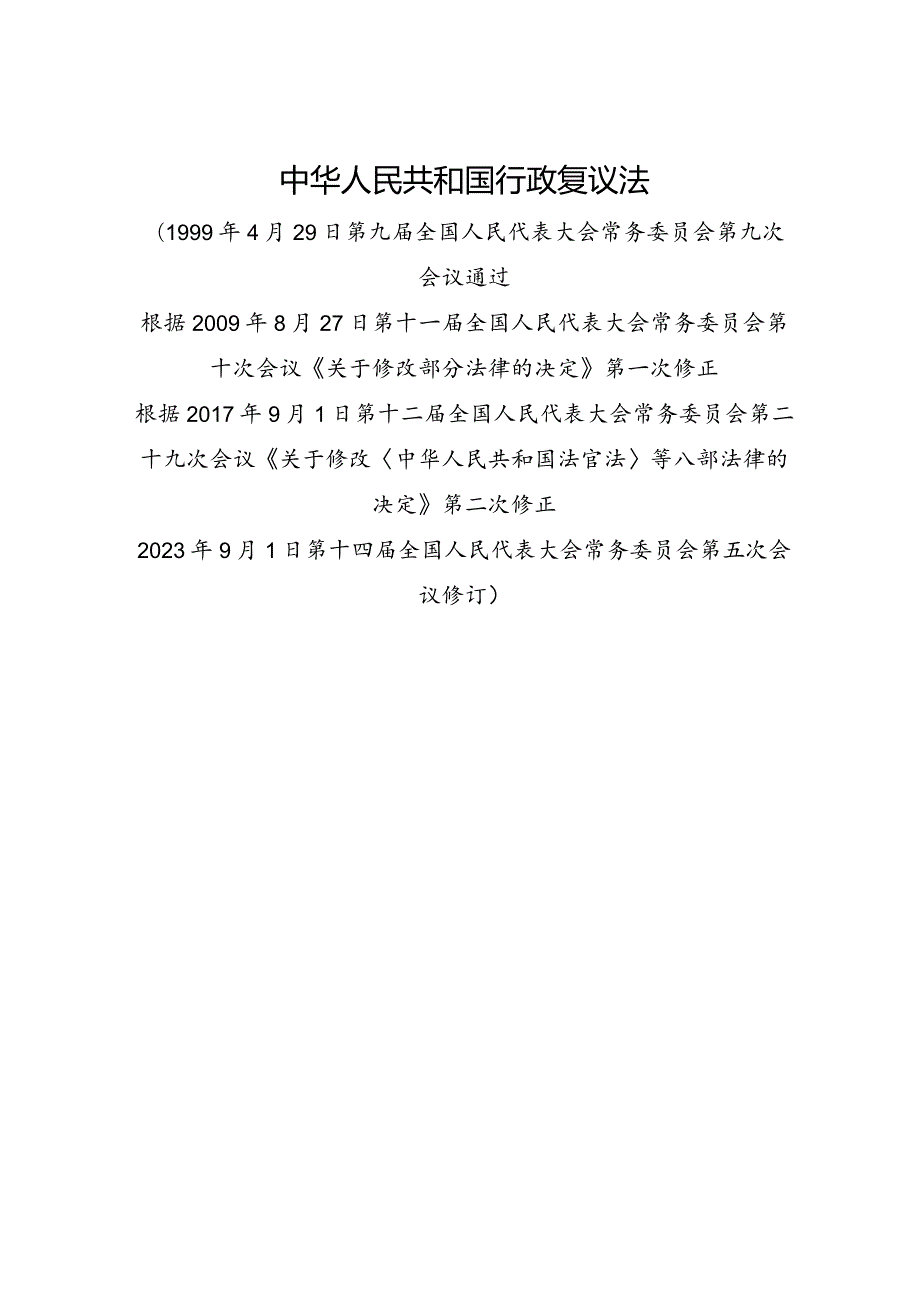 中华人民共和国行政复议法

（1999年4月29日第九届全国人民代表大会常务委员会第九次会议通过

根据2009年8月27日第十一届全国人民代表大会常务委员会第十次会议《关于修改部分法律的决定》第一次修正

根据2017年9月1日第十二届全国人民代表大会常务委员会第二十九次会议《关于修改〈中华人民共和国法官法〉等八部法律的决定》第二次修正

2023年9月1日第十四届全国人民代表大会常务委员会第五次会议修订）